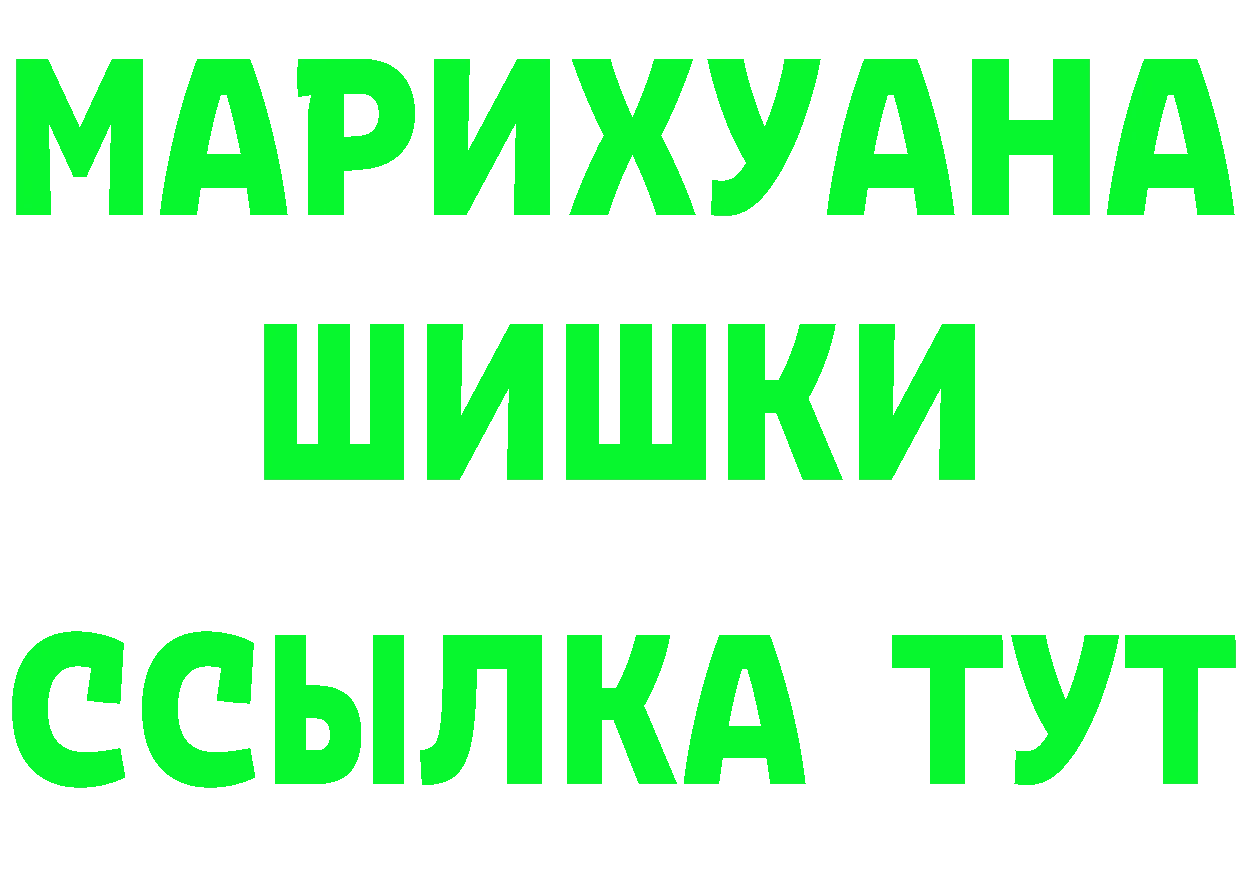 МАРИХУАНА
ШИШКИ
ССЫЛКА ТУТ